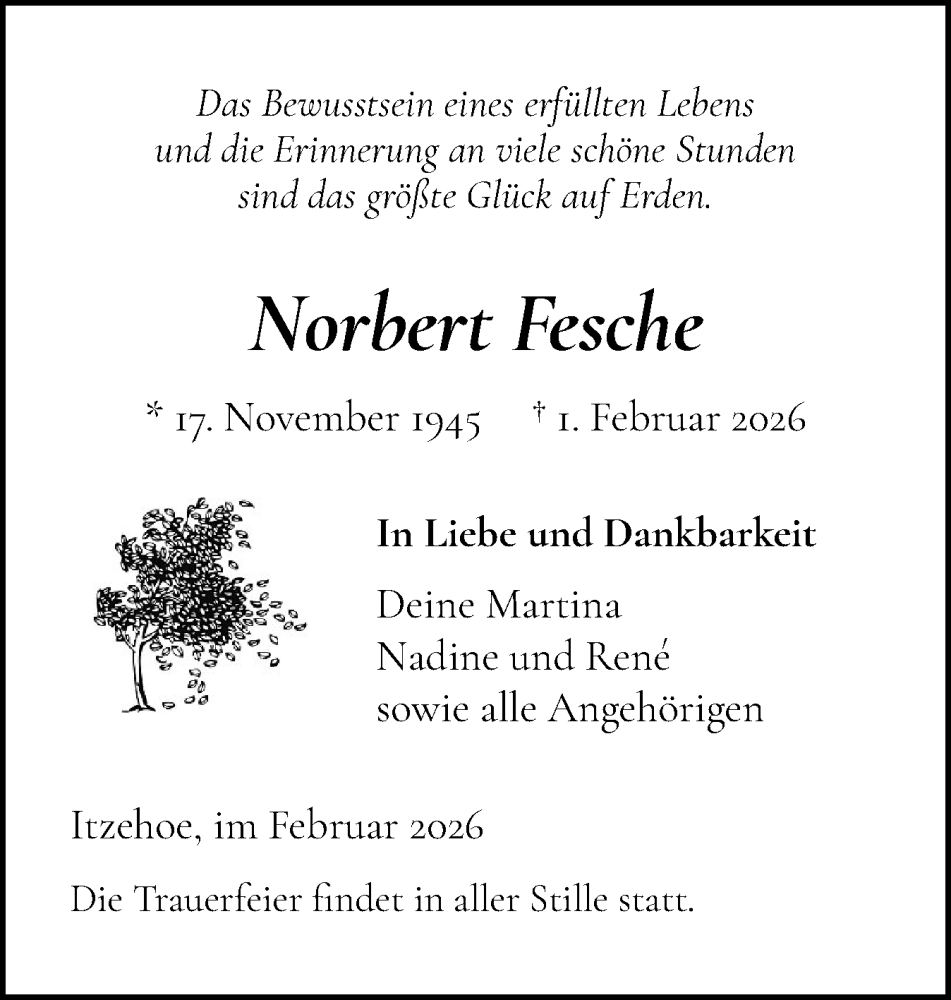 Das Bewusstsein eines erfüllten Lebens und die Erinnerung an viele schöne Stunden sind das größte Glück auf Erden.

Norbert Fesche

* 17. November 1945 † 1. Februar 2026

In Liebe und Dankbarkeit

Deine Martina
Nadine und René
sowie alle Angehörigen

Itzehoe, im Februar 2026

Die Trauerfeier findet in aller Stille statt.